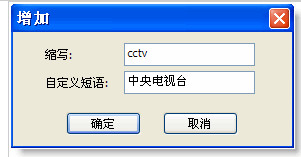 增加

缩写: cctv

自定义短语: 中央电视台

确定 取消